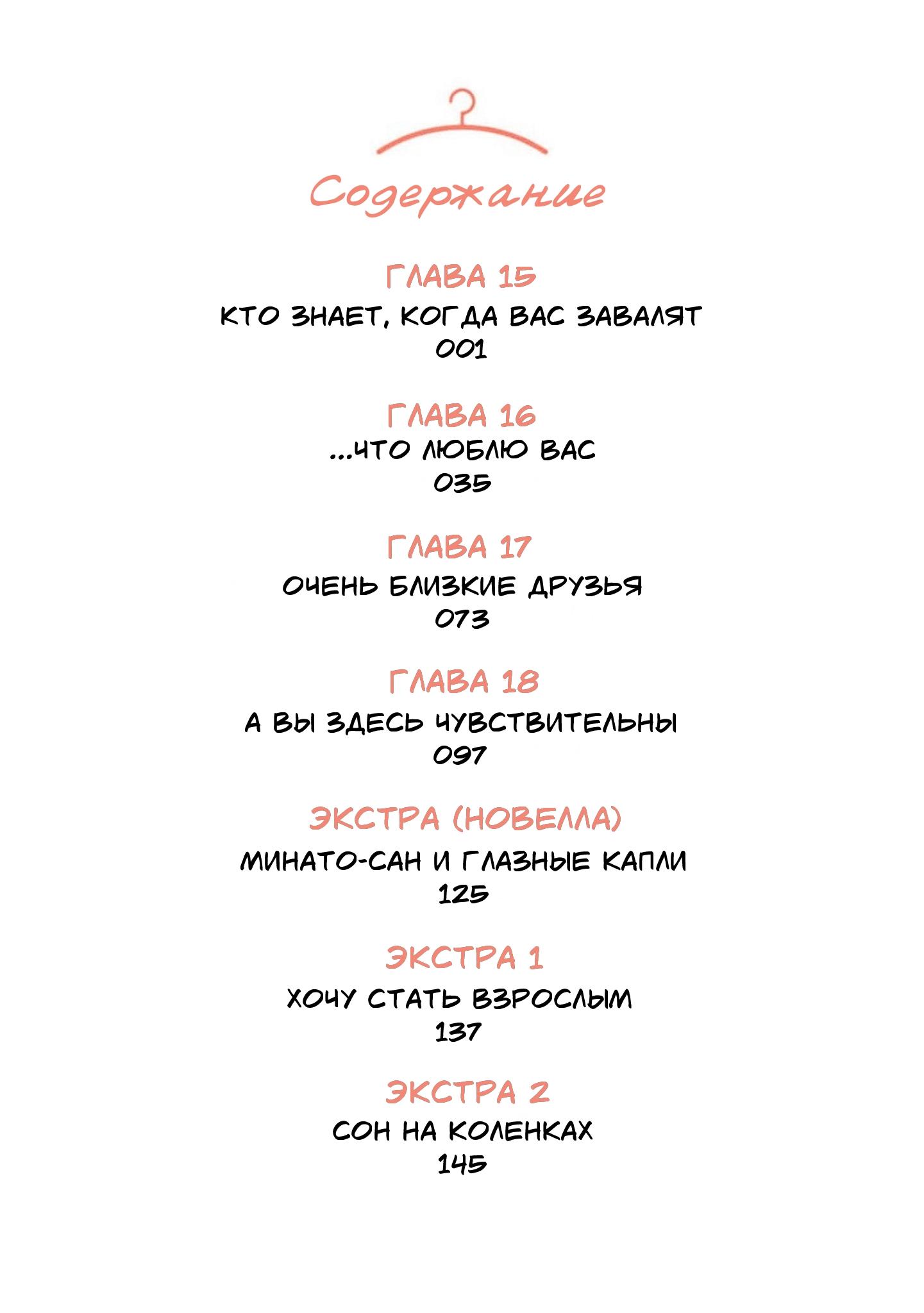 Содержание

ГЛАВА 15
КТО ЗНАЕТ, КОГДА ВАС ЗАВАЛЯТ
001

ГЛАВА 16
...ЧТО ЛЮБЛЮ ВАС
035

ГЛАВА 17
ОЧЕНЬ БЛИЗКИЕ ДРУЗЬЯ
073

ГЛАВА 18
А ВЫ ЗДЕСЬ ЧУВСТВИТЕЛЬНЫ
097

ЭКСТРА (НОВЕЛЛА)
МИНАТО-САН И ГЛАЗНЫЕ КАПЛИ
125

ЭКСТРА 1
ХОЧУ СТАТЬ ВЗРОСЛЫМ
137

ЭКСТРА 2
СОН НА КОЛЕНКАХ
145